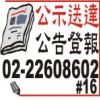 公示送達
公告登報
02-22608602
#16